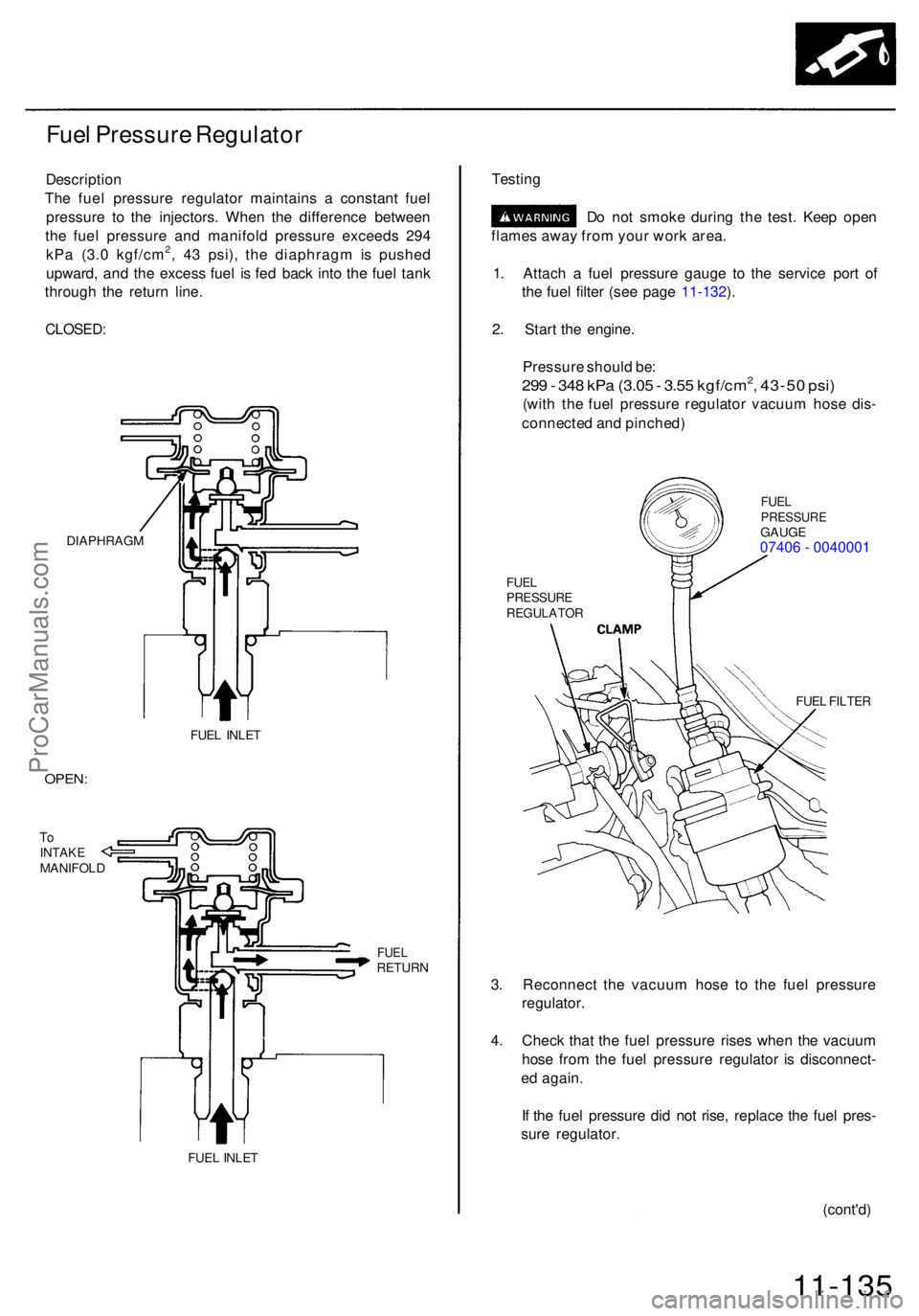 Fuel Pressure Regulator

Description
The fuel pressure regulator maintains a constant fuel pressure to the injectors. When the difference between the fuel pressure and manifold pressure exceeds 294 kPa (3.0 kgf/cm$^2$, 43 psi), the diaphragm is pushed upward, and the excess fuel is fed back into the fuel tank through the return line.

CLOSED:

DIAPHRAGM

FUEL INLET

OPEN:

To INTAKE MANIFOLD

FUEL RETURN

FUEL INLET

Testing

WARNING Do not smoke during the test. Keep open flames away from your work area.

1. Attach a fuel pressure gauge to the service port of the fuel filter (see page 11-132).

2. Start the engine.

Pressure should be:
299 - 348 kPa (3.05 - 3.55 kgf/cm$^2$, 43-50 psi)
(with the fuel pressure regulator vacuum hose disconnected and pinched)

FUEL PRESSURE GAUGE
07406 - 0040001

FUEL PRESSURE REGULATOR

CLAMP

FUEL FILTER

3. Reconnect the vacuum hose to the fuel pressure regulator.

4. Check that the fuel pressure rises when the vacuum hose from the fuel pressure regulator is disconnected again.

If the fuel pressure did not rise, replace the fuel pressure regulator.

(cont'd)

11-135

ProCarManuals.com

carmanualsonline.info